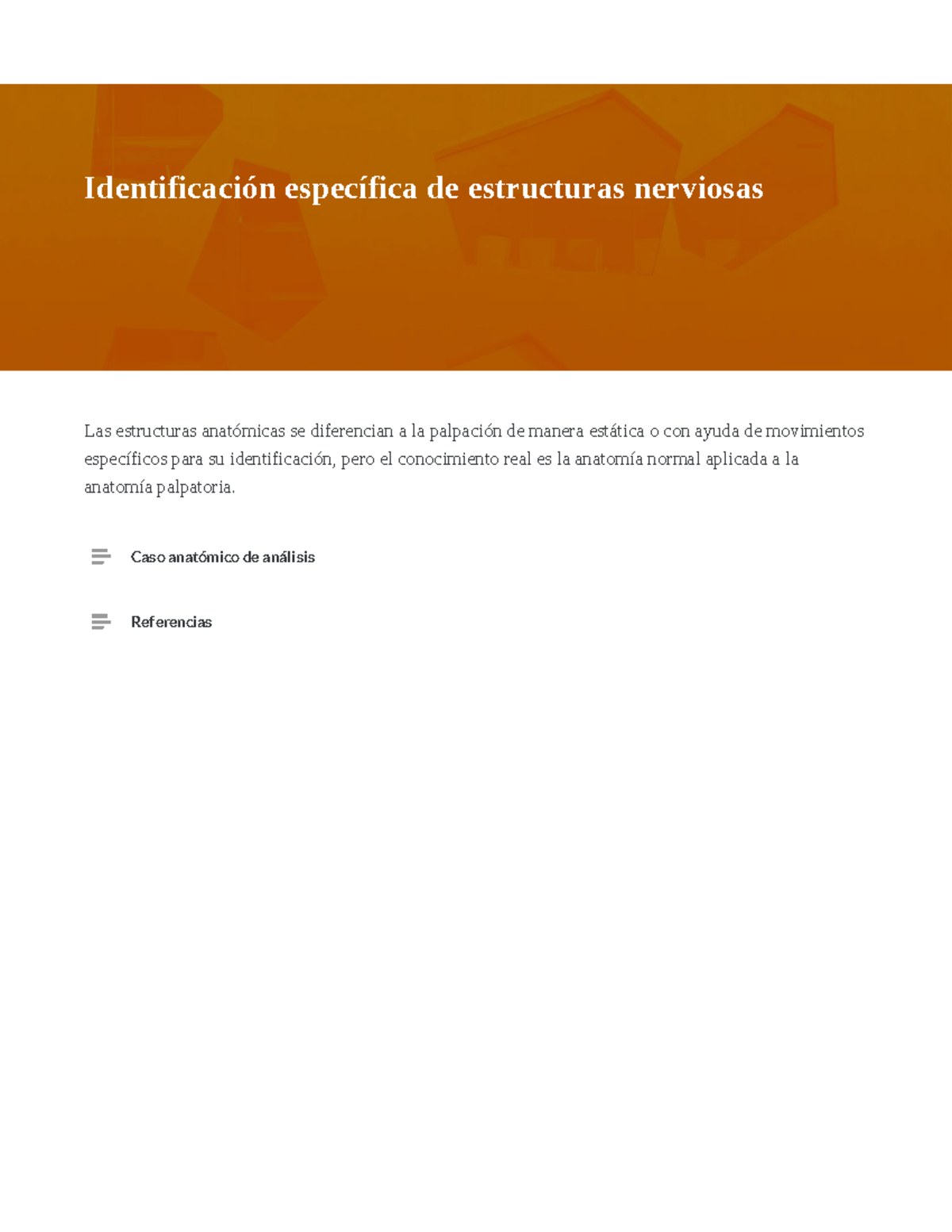 Identificación específica de estructuras nerviosas

Las estructuras anatómicas se diferencian a la palpación de manera estática o con ayuda de movimientos específicos para su identificación, pero el conocimiento real es la anatomía normal aplicada a la anatomía palpatoria.

Caso anatómico de análisis

Referencias